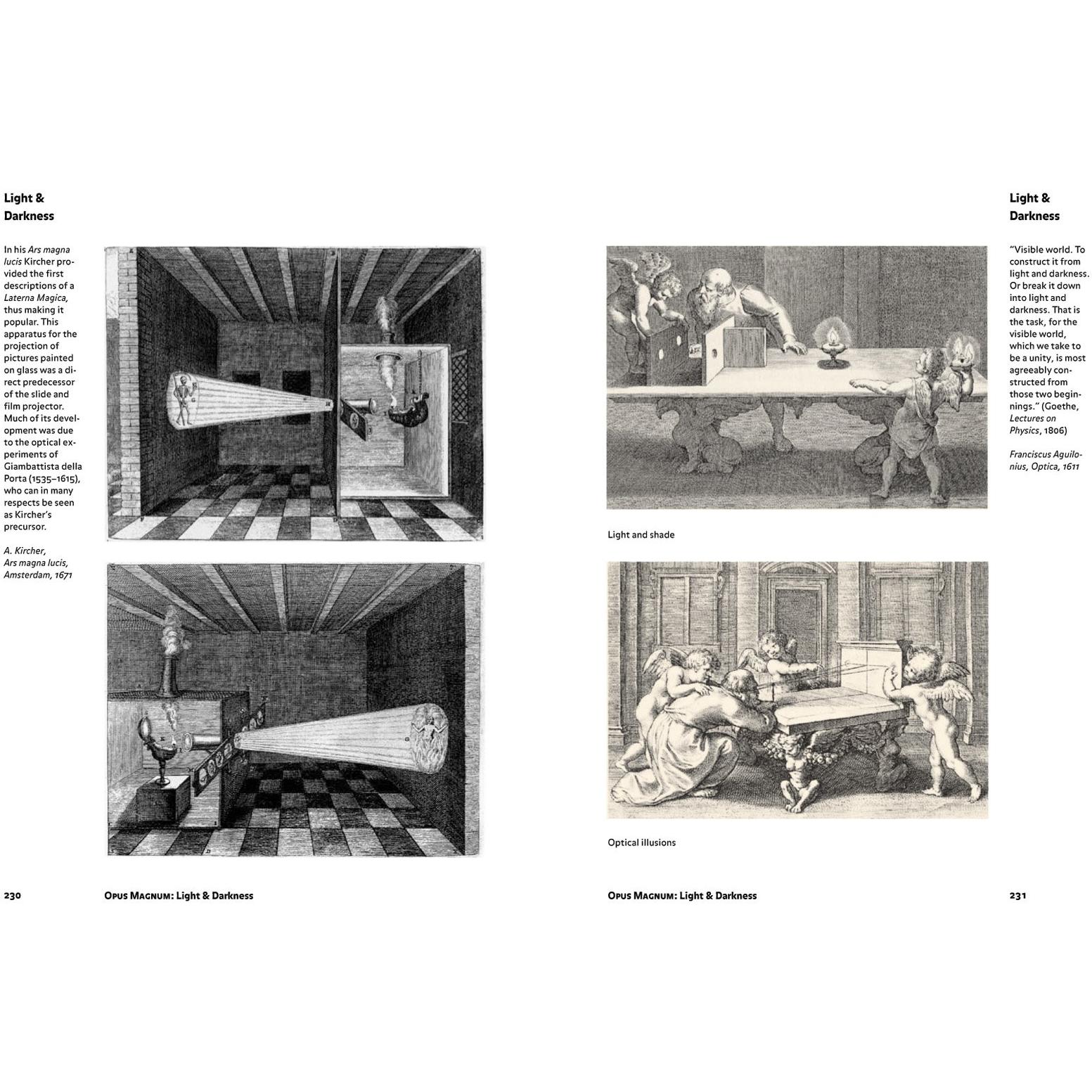 Light & Darkness

In his Ars magna lucis Kircher provided the first descriptions of a Laterna Magica, thus making it popular. This apparatus for the projection of pictures painted on glass was a direct predecessor of the slide and film projector. Much of its development was due to the optical experiments of Giambattista della Porta (1535–1615), who can in many respects be seen as Kircher's precursor.

A. Kircher, Ars magna lucis, Amsterdam, 1671

230 Opus Magnum: Light & Darkness

Light & Darkness

"Visible world. To construct it from light and darkness. Or break it down into light and darkness. That is the task, for the visible world, which we take to be a unity, is most agreeably constructed from those two beginnings." (Goethe, Lectures on Physics, 1806)

Franciscus Aguilonius, Optica, 1611

Light and shade

Optical illusions

Opus Magnum: Light & Darkness 231